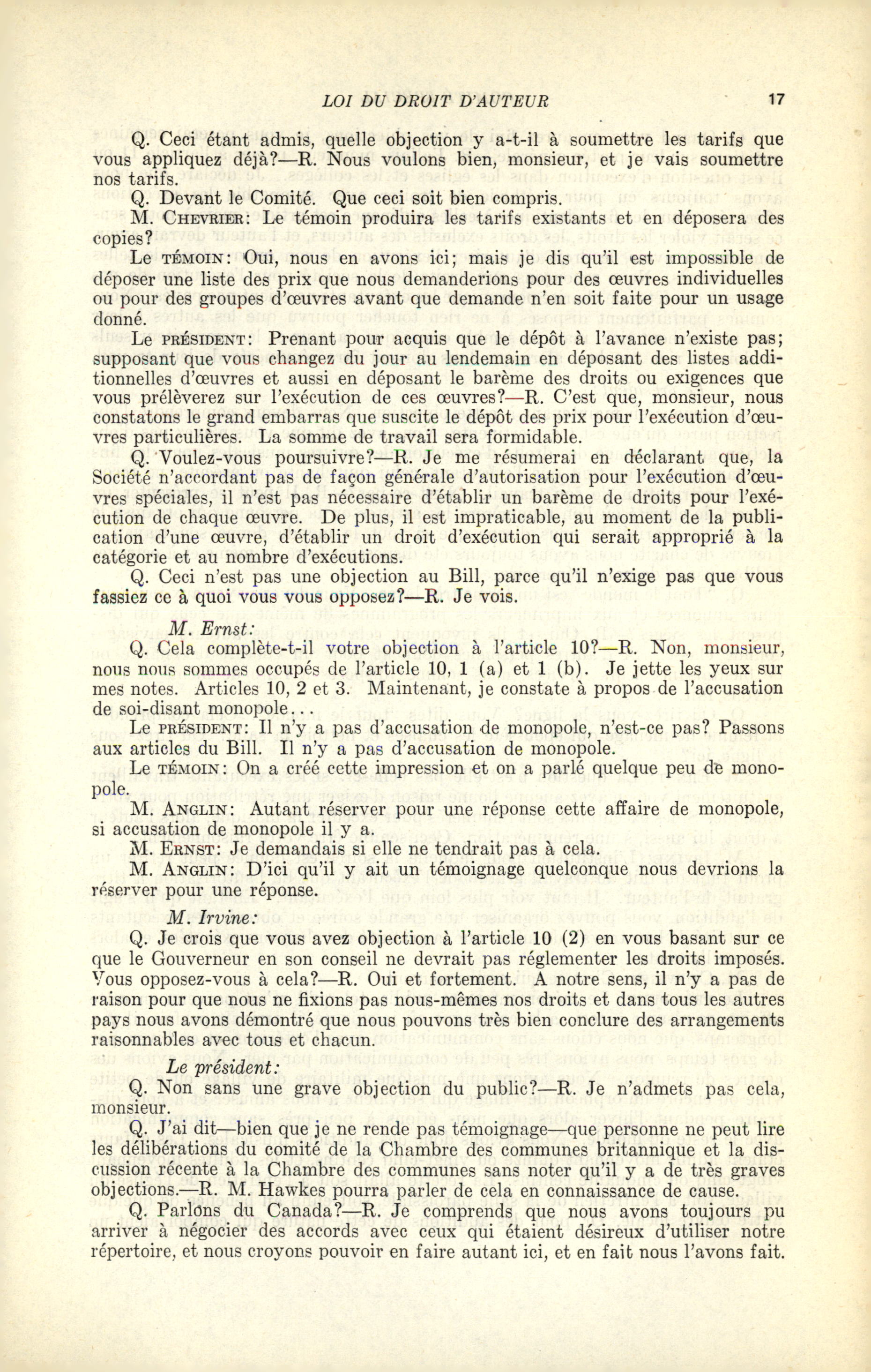 LOI DU DROIT D'AUTEUR 17

Q. Ceci étant admis, quelle objection y a-t-il à soumettre les tarifs que vous appliquez déjà?—R. Nous voulons bien, monsieur, et je vais soumettre nos tarifs.

Q. Devant le Comité. Que ceci soit bien compris.

M. CHEVRIER: Le témoin produira les tarifs existants et en déposera des copies?

Le TÉMOIN: Oui, nous en avons ici; mais je dis qu'il est impossible de déposer une liste des prix que nous demanderions pour des œuvres individuelles ou pour des groupes d'œuvres avant que demande n'en soit faite pour un usage donné.

Le PRÉSIDENT: Prenant pour acquis que le dépôt à l'avance n'existe pas; supposant que vous changez du jour au lendemain en déposant des listes additionnelles d'œuvres et aussi en déposant le barème des droits ou exigences que vous prélèverez sur l'exécution de ces œuvres?—R. C'est que, monsieur, nous constatons le grand embarras que suscite le dépôt des prix pour l'exécution d'œuvres particulières. La somme de travail sera formidable.

Q. Voulez-vous poursuivre?—R. Je me résumerai en déclarant que, la Société n'accordant pas de façon générale d'autorisation pour l'exécution d'œuvres spéciales, il n'est pas nécessaire d'établir un barème de droits pour l'exécution de chaque œuvre. De plus, il est impraticable, au moment de la publication d'une œuvre, d'établir un droit d'exécution qui serait approprié à la catégorie et au nombre d'exécutions.

Q. Ceci n'est pas une objection au Bill, parce qu'il n'exige pas que vous fassiez ce à quoi vous vous opposez?—R. Je vois.

M. Ernst:

Q. Cela complète-t-il votre objection à l'article 10?—R. Non, monsieur, nous nous sommes occupés de l'article 10, 1 (a) et 1 (b). Je jette les yeux sur mes notes. Articles 10, 2 et 3. Maintenant, je constate à propos de l'accusation de soi-disant monopole...

Le PRÉSIDENT: Il n'y a pas d'accusation de monopole, n'est-ce pas? Passons aux articles du Bill. Il n'y a pas d'accusation de monopole.

Le TÉMOIN: On a créé cette impression et on a parlé quelque peu de monopole.

M. ANGLIN: Autant réserver pour une réponse cette affaire de monopole, si accusation de monopole il y a.

M. ERNST: Je demandais si elle ne tendrait pas à cela.

M. ANGLIN: D'ici qu'il y ait un témoignage quelconque nous devrions la réserver pour une réponse.

M. Irvine:

Q. Je crois que vous avez objection à l'article 10 (2) en vous basant sur ce que le Gouverneur en son conseil ne devrait pas réglementer les droits imposés. Vous opposez-vous à cela?—R. Oui et fortement. A notre sens, il n'y a pas de raison pour que nous ne fixions pas nous-mêmes nos droits et dans tous les autres pays nous avons démontré que nous pouvons très bien conclure des arrangements raisonnables avec tous et chacun.

Le président:

Q. Non sans une grave objection du public?—R. Je n'admets pas cela, monsieur.

Q. J'ai dit—bien que je ne rende pas témoignage—que personne ne peut lire les délibérations du comité de la Chambre des communes britannique et la discussion récente à la Chambre des communes sans noter qu'il y a de très graves objections.—R. M. Hawkes pourra parler de cela en connaissance de cause.

Q. Parlons du Canada?—R. Je comprends que nous avons toujours pu arriver à négocier des accords avec ceux qui étaient désireux d'utiliser notre répertoire, et nous croyons pouvoir en faire autant ici, et en fait nous l'avons fait.